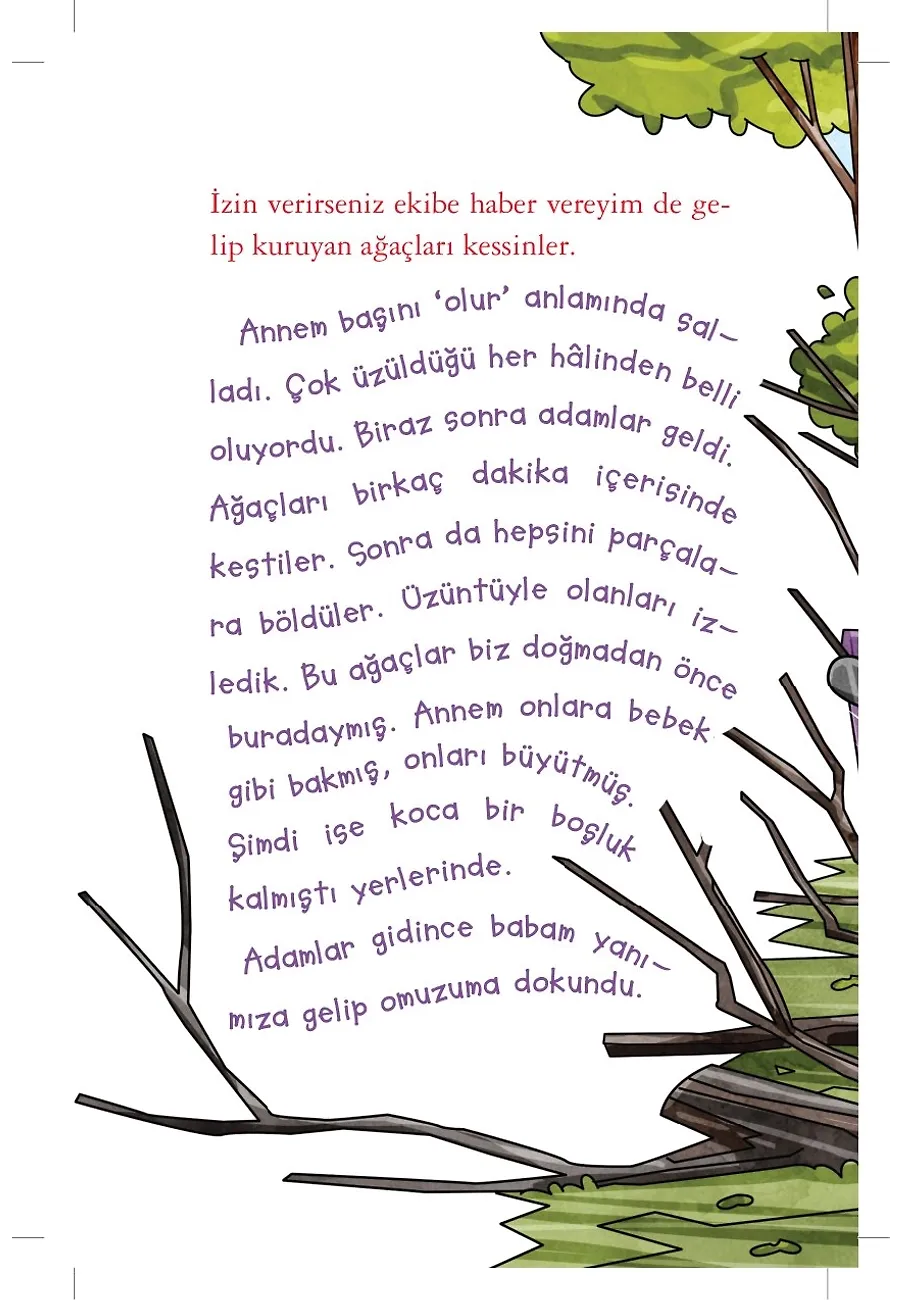 İzin verirseniz ekibe haber vereyim de gelip kuruyan ağaçları kessinler.

Annem başını 'olur' anlamında salladı. Çok üzüldüğü her hâlinden belli oluyordu. Biraz sonra adamlar geldi. Ağaçları birkaç dakika içerisinde kestiler. Sonra da hepsini parçalara böldüler. Üzüntüyle olanları izledik. Bu ağaçlar biz doğmadan önce buradaymış. Annem onlara bebek gibi bakmış, onları büyütmüş. Şimdi ise koca bir boşluk kalmıştı yerlerinde.

Adamlar gidince babam yanımıza gelip omuzuma dokundu.